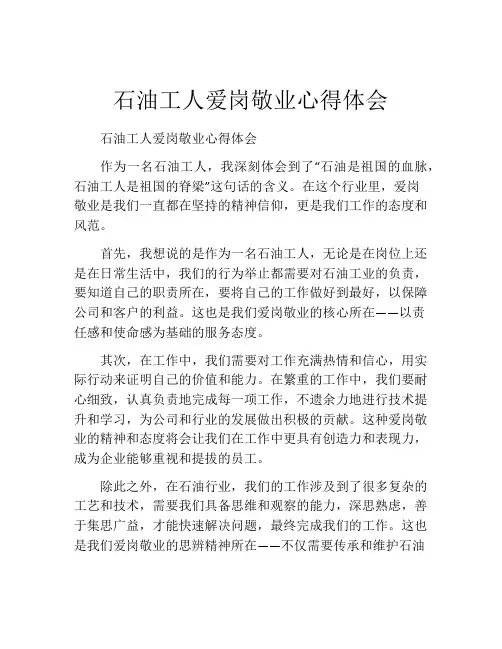 石油工人爱岗敬业心得体会

石油工人爱岗敬业心得体会

作为一名石油工人，我深刻体会到了“石油是祖国的血脉，石油工人是祖国的脊梁”这句话的含义。在这个行业里，爱岗敬业是我们一直都在坚持的精神信仰，更是我们工作的态度和风范。

首先，我想说的是作为一名石油工人，无论是在岗位上还是在日常生活中，我们的行为举止都需要对石油工业的负责，要知道自己的职责所在，要将自己的工作做好到最好，以保障公司和客户的利益。这也是我们爱岗敬业的核心所在——以责任感和使命感为基础的服务态度。

其次，在工作中，我们需要对工作充满热情和信心，用实际行动来证明自己的价值和能力。在繁重的工作中，我们要耐心细致，认真负责地完成每一项工作，不遗余力地进行技术提升和学习，为公司和行业的发展做出积极的贡献。这种爱岗敬业的精神和态度将会让我们在工作中更具有创造力和表现力，成为企业能够重视和提拔的员工。

除此之外，在石油行业，我们的工作涉及到了很多复杂的工艺和技术，需要我们具备思维和观察的能力，深思熟虑，善于集思广益，才能快速解决问题，最终完成我们的工作。这也是我们爱岗敬业的思辨精神所在——不仅需要传承和维护石油